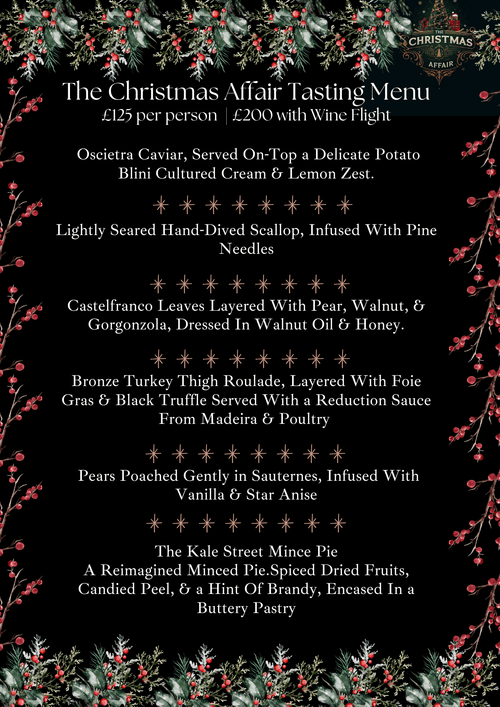 THE CHRISTMAS AFFAIR

The Christmas Affair Tasting Menu
£125 per person | £200 with Wine Flight

Oscietra Caviar, Served On-Top a Delicate Potato Blini Cultured Cream & Lemon Zest.

Lightly Seared Hand-Dived Scallop, Infused With Pine Needles

Castelfranco Leaves Layered With Pear, Walnut, & Gorgonzola, Dressed In Walnut Oil & Honey.

Bronze Turkey Thigh Roulade, Layered With Foie Gras & Black Truffle Served With a Reduction Sauce From Madeira & Poultry

Pears Poached Gently in Sauternes, Infused With Vanilla & Star Anise

The Kale Street Mince Pie
A Reimagined Minced Pie.Spiced Dried Fruits, Candied Peel, & a Hint Of Brandy, Encased In a Buttery Pastry